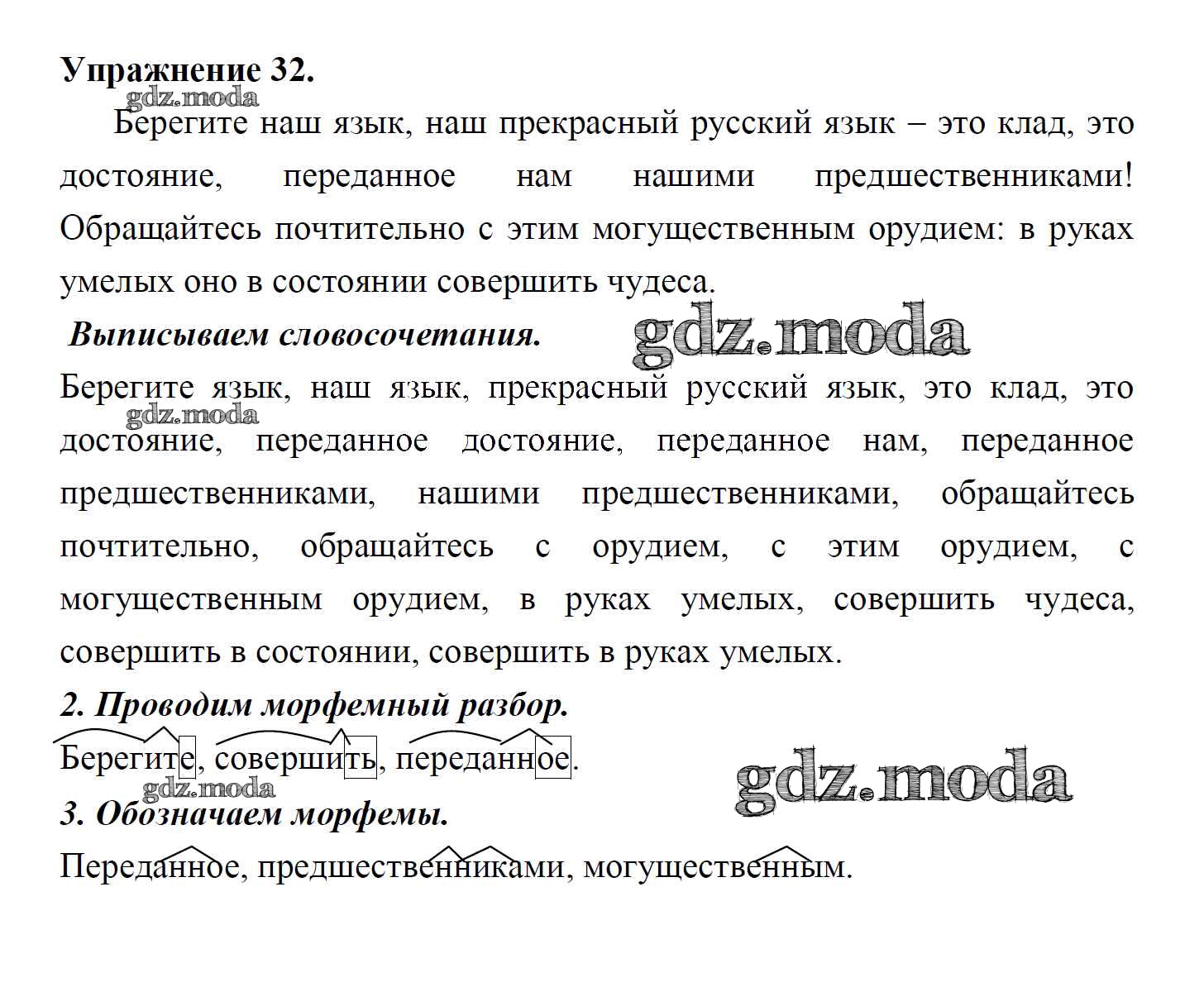 Упражнение 32.

gdz.moda

Берегите наш язык, наш прекрасный русский язык – это клад, это достояние, переданное нам нашими предшественниками! Обращайтесь почтительно с этим могущественным орудием: в руках умелых оно в состоянии совершить чудеса.

Выписываем словосочетания.

gdz.moda

Берегите язык, наш язык, прекрасный русский язык, это клад, это достояние, переданное достояние, переданное нам, переданное предшественниками, нашими предшественниками, обращайтесь почтительно, обращайтесь с орудием, с этим орудием, с могущественным орудием, в руках умелых, совершить чудеса, совершить в состоянии, совершить в руках умелых.

gdz.moda

2. Проводим морфемный разбор.

Берегите, совершить, переданное.

gdz.moda

gdz.moda

3. Обозначаем морфемы.

Переданное, предшественниками, могущественным.